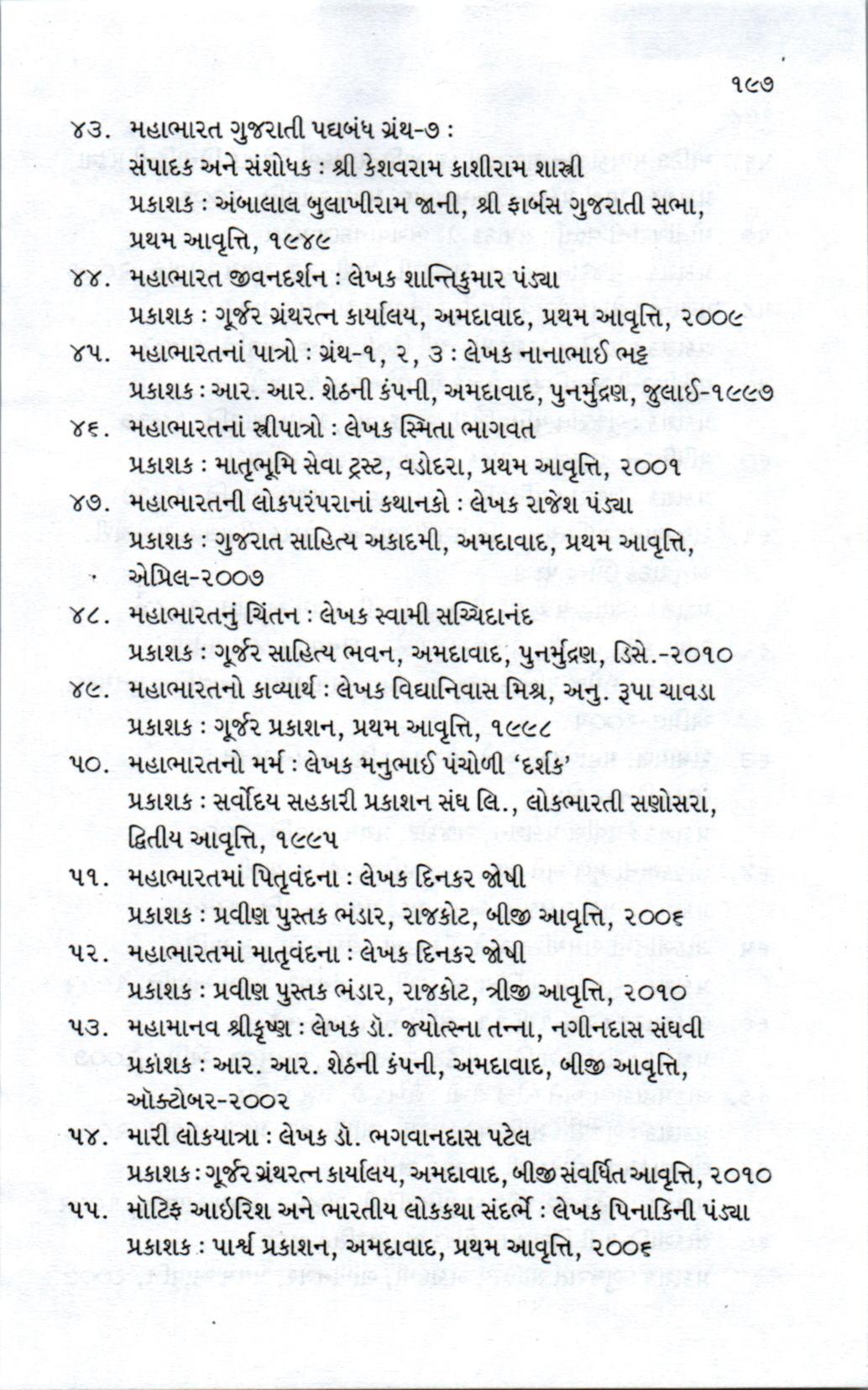 ૧૯૭

૪૩. મહાભારત ગુજરાતી પદ્યબંધ ગ્રંથ-૭ : સંપાદક અને સંશોધક : શ્રી કેશવરામ કાશીરામ શાસ્ત્રી પ્રકાશક : અંબાલાલ બુલાખીરામ જાની, શ્રી ફાર્બસ ગુજરાતી સભા, પ્રથમ આવૃત્તિ, ૧૯૪૯

૪૪. મહાભારત જીવનદર્શન : લેખક શાન્તિકુમાર પંડ્યા પ્રકાશક : ગૂર્જર ગ્રંથરત્ન કાર્યાલય, અમદાવાદ, પ્રથમ આવૃત્તિ, ૨૦૦૯

૪૫. મહાભારતનાં પાત્રો : ગ્રંથ-૧, ૨, ૩ : લેખક નાનાભાઈ ભટ્ટ પ્રકાશક : આર. આર. શેઠની કંપની, અમદાવાદ, પુનર્મુદ્રણ, જુલાઈ-૧૯૯૭

૪૬. મહાભારતનાં સ્ત્રીપાત્રો : લેખક સ્મિતા ભાગવત પ્રકાશક : માતૃભૂમિ સેવા ટ્રસ્ટ, વડોદરા, પ્રથમ આવૃત્તિ, ૨૦૦૧

૪૭. મહાભારતની લોકપરંપરાનાં કથાનકો : લેખક રાજેશ પંડ્યા પ્રકાશક : ગુજરાત સાહિત્ય અકાદમી, અમદાવાદ, પ્રથમ આવૃત્તિ, એપ્રિલ-૨૦૦૭

૪૮. મહાભારતનું ચિંતન : લેખક સ્વામી સચ્ચિદાનંદ પ્રકાશક : ગૂર્જર સાહિત્ય ભવન, અમદાવાદ, પુનર્મુદ્રણ, ડિસે.-૨૦૧૦

૪૯. મહાભારતનો કાવ્યાર્થ : લેખક વિદ્યાનિવાસ મિશ્ર, અનુ. રૂપા ચાવડા પ્રકાશક : ગૂર્જર પ્રકાશન, પ્રથમ આવૃત્તિ, ૧૯૯૮

૫૦. મહાભારતનો મર્મ : લેખક મનુભાઈ પંચોળી 'દર્શક' પ્રકાશક : સર્વોદય સહકારી પ્રકાશન સંઘ લિ., લોકભારતી સણોસરા, દ્વિતીય આવૃત્તિ, ૧૯૯૫

૫૧. મહાભારતમાં પિતૃવંદના : લેખક દિનકર જોષી પ્રકાશક : પ્રવીણ પુસ્તક ભંડાર, રાજકોટ, બીજી આવૃત્તિ, ૨૦૦૬

૫૨. મહાભારતમાં માતૃવંદના : લેખક દિનકર જોષી પ્રકાશક : પ્રવીણ પુસ્તક ભંડાર, રાજકોટ, ત્રીજી આવૃત્તિ, ૨૦૧૦

૫૩. મહામાનવ શ્રીકૃષ્ણ : લેખક ડૉ. જ્યોત્સ્ના તન્ના, નગીનદાસ સંઘવી પ્રકાશક : આર. આર. શેઠની કંપની, અમદાવાદ, બીજી આવૃત્તિ, ઑક્ટોબર-૨૦૦૨

૫૪. મારી લોકયાત્રા : લેખક ડૉ. ભગવાનદાસ પટેલ પ્રકાશક : ગૂર્જર ગ્રંથરત્ન કાર્યાલય, અમદાવાદ, બીજી સંવર્ધિત આવૃત્તિ, ૨૦૧૦

૫૫. મોટિફ આઈરિશ અને ભારતીય લોકકથા સંદર્ભે : લેખક પિનાકિની પંડ્યા પ્રકાશક : પાર્શ્વ પ્રકાશન, અમદાવાદ, પ્રથમ આવૃત્તિ, ૨૦૦૬